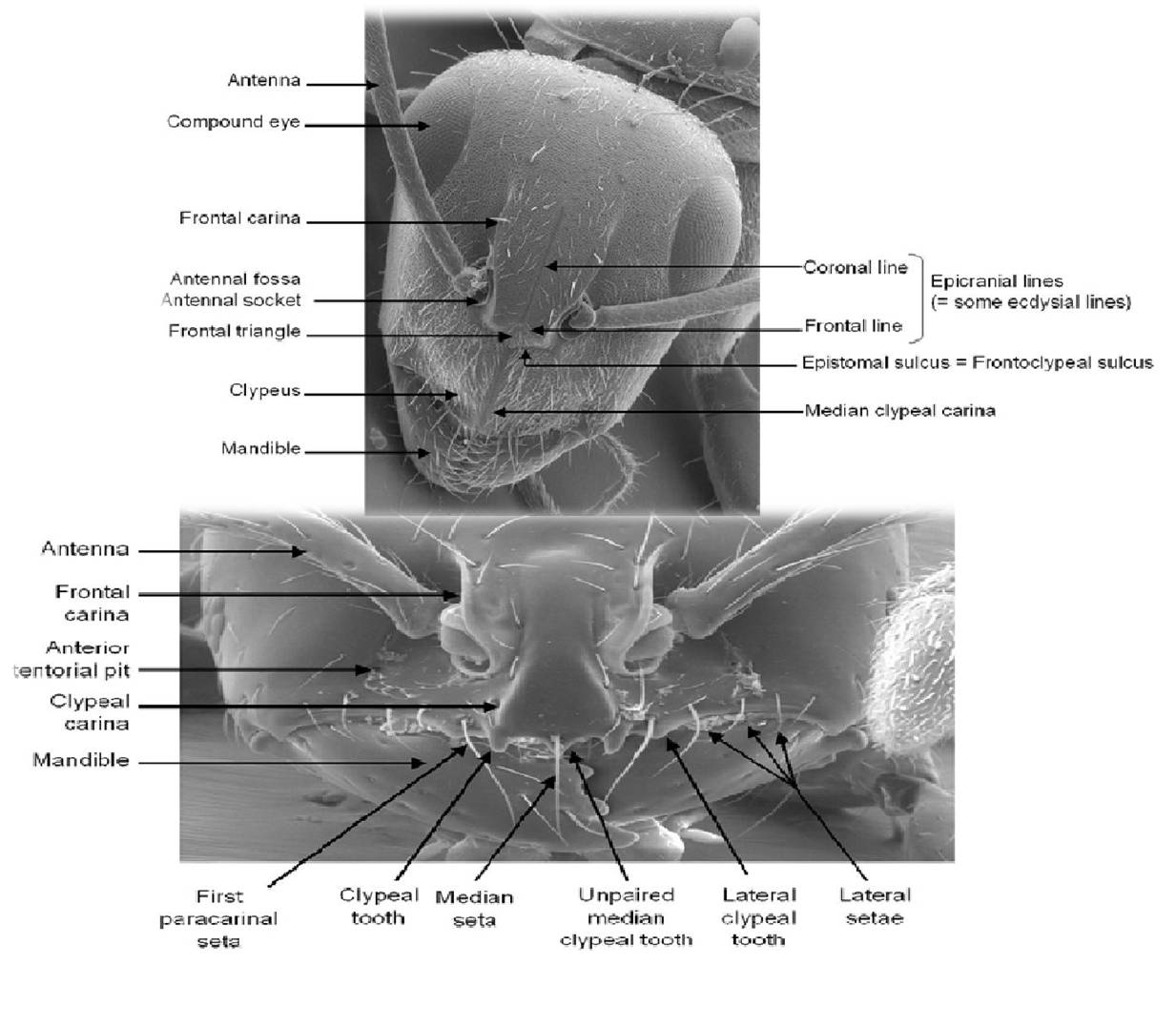 Antenna
Compound eye
Frontal carina
Antennal fossa
Antennal socket
Frontal triangle
Clypeus
Mandible

Coronal line
Frontal line
Epicranial lines (= some ecdysial lines)
Epistomal sulcus = Frontoclypeal sulcus
Median clypeal carina

Antenna
Frontal carina
Anterior tentorial pit
Clypeal carina
Mandible

First paracarinal seta
Clypeal tooth
Median seta
Unpaired median clypeal tooth
Lateral clypeal tooth
Lateral setae